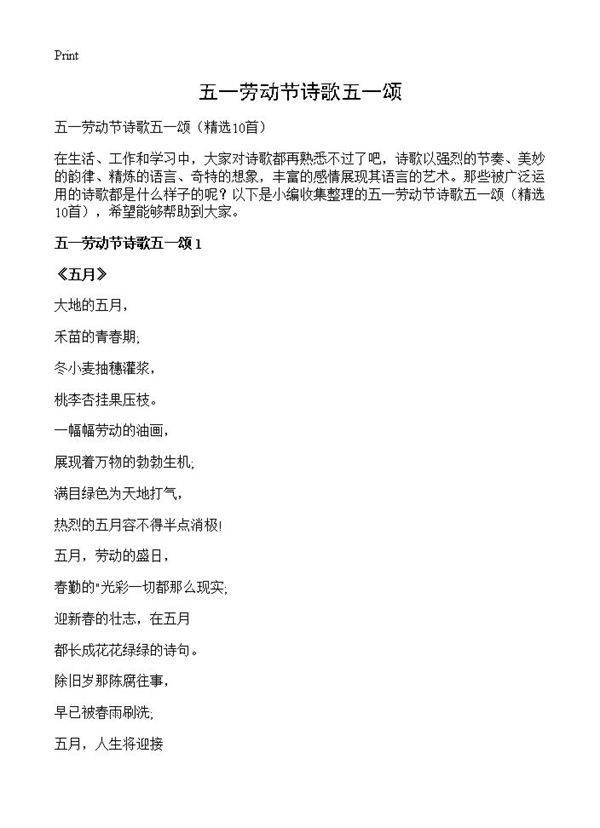 Print

五一劳动节诗歌五一颂

五一劳动节诗歌五一颂（精选10首）

在生活、工作和学习中，大家对诗歌都再熟悉不过了吧，诗歌以强烈的节奏、美妙的韵律、精炼的语言、奇特的想象，丰富的感情展现其语言的艺术。那些被广泛运用的诗歌都是什么样子的呢？以下是小编收集整理的五一劳动节诗歌五一颂（精选10首），希望能够帮助到大家。

五一劳动节诗歌五一颂1

《五月》

大地的五月，

禾苗的青春期；

冬小麦抽穗灌浆，

桃李杏挂果压枝。

一幅幅劳动的油画，

展现着万物的勃勃生机；

满目绿色为天地打气，

热烈的五月容不得半点消极！

五月，劳动的盛日，

春勤的"光彩一切都那么现实；

迎新春的壮志，在五月

都长成花花绿绿的诗句。

除旧岁那陈腐往事，

早已被春雨刷洗；

五月，人生将迎接